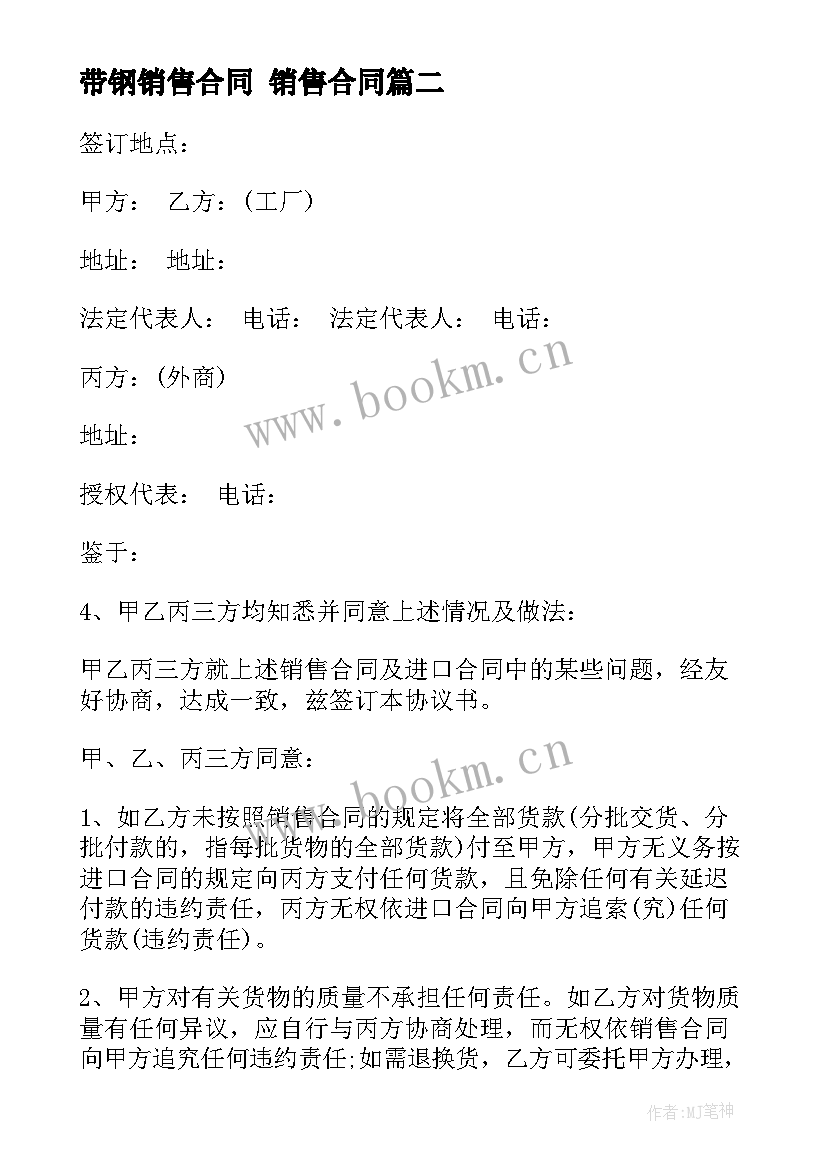 带钢销售合同 销售合同篇二

签订地点：

甲方： 乙方：(工厂)

地址： 地址：

法定代表人： 电话： 法定代表人： 电话：

丙方：(外商)

地址：

授权代表： 电话：

鉴于：

4、甲乙丙三方均知悉并同意上述情况及做法：

甲乙丙三方就上述销售合同及进口合同中的某些问题，经友好协商，达成一致，兹签订本协议书。

甲、乙、丙三方同意：

1、如乙方未按照销售合同的规定将全部货款(分批交货、分批付款的，指每批货物的全部货款)付至甲方，甲方无义务按进口合同的规定向丙方支付任何货款，且免除任何有关延迟付款的违约责任，丙方无权依进口合同向甲方追索(究)任何货款(违约责任)。

2、甲方对有关货物的质量不承担任何责任。如乙方对货物质量有任何异议，应自行与丙方协商处理，而无权依销售合同向甲方追究任何违约责任;如需退换货，乙方可委托甲方办理，

www.bookm.cn

www.bookm.cn

作者:MJ笔神